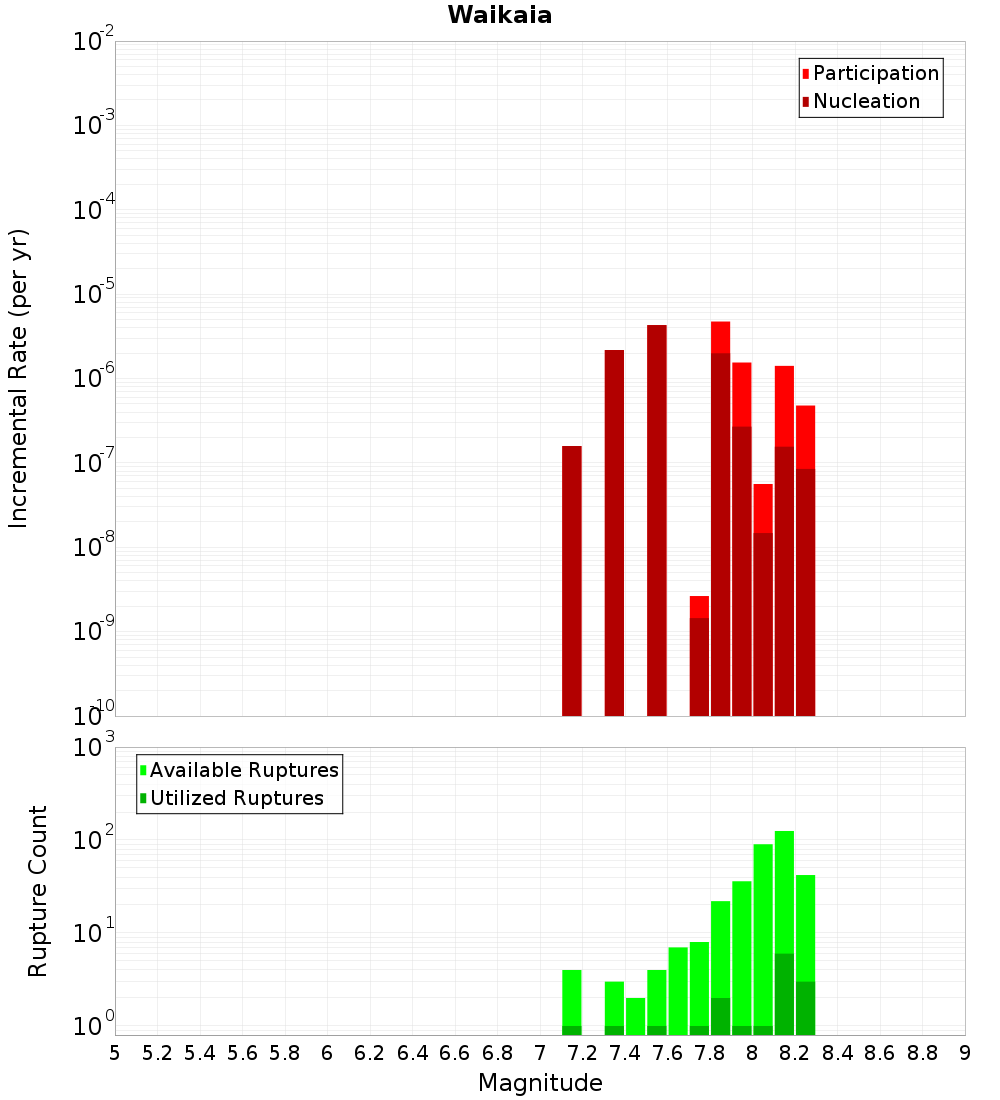 Waikaia

Participation
Nucleation

Incremental Rate (per yr)

$10^{-2}$
$10^{-3}$
$10^{-4}$
$10^{-5}$
$10^{-6}$
$10^{-7}$
$10^{-8}$
$10^{-9}$
$10^{-10}$

Available Ruptures
Utilized Ruptures

Rupture Count

$10^{3}$
$10^{2}$
$10^{1}$
$10^{0}$

5 5.2 5.4 5.6 5.8 6 6.2 6.4 6.6 6.8 7 7.2 7.4 7.6 7.8 8 8.2 8.4 8.6 8.8 9

Magnitude